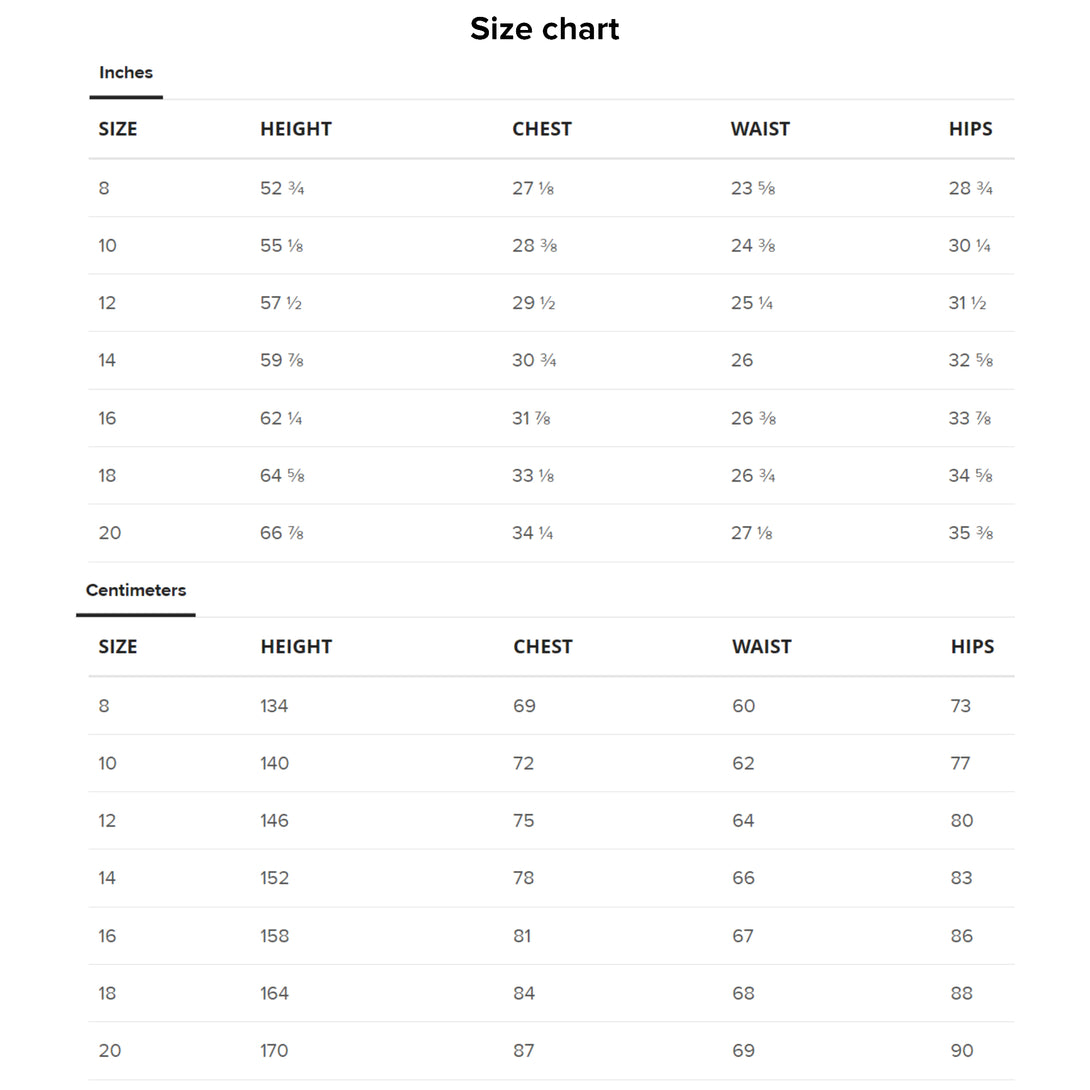 Size chart

Inches

| SIZE | HEIGHT | CHEST | WAIST | HIPS |
|---|---|---|---|---|
| 8 | 52 ¾ | 27 ⅛ | 23 ⅝ | 28 ¾ |
| 10 | 55 ⅛ | 28 ⅜ | 24 ⅜ | 30 ¼ |
| 12 | 57 ½ | 29 ½ | 25 ¼ | 31 ½ |
| 14 | 59 ⅞ | 30 ¾ | 26 | 32 ⅝ |
| 16 | 62 ¼ | 31 ⅞ | 26 ⅜ | 33 ⅞ |
| 18 | 64 ⅝ | 33 ⅛ | 26 ¾ | 34 ⅝ |
| 20 | 66 ⅞ | 34 ¼ | 27 ⅛ | 35 ⅜ |

Centimeters

| SIZE | HEIGHT | CHEST | WAIST | HIPS |
|---|---|---|---|---|
| 8 | 134 | 69 | 60 | 73 |
| 10 | 140 | 72 | 62 | 77 |
| 12 | 146 | 75 | 64 | 80 |
| 14 | 152 | 78 | 66 | 83 |
| 16 | 158 | 81 | 67 | 86 |
| 18 | 164 | 84 | 68 | 88 |
| 20 | 170 | 87 | 69 | 90 |